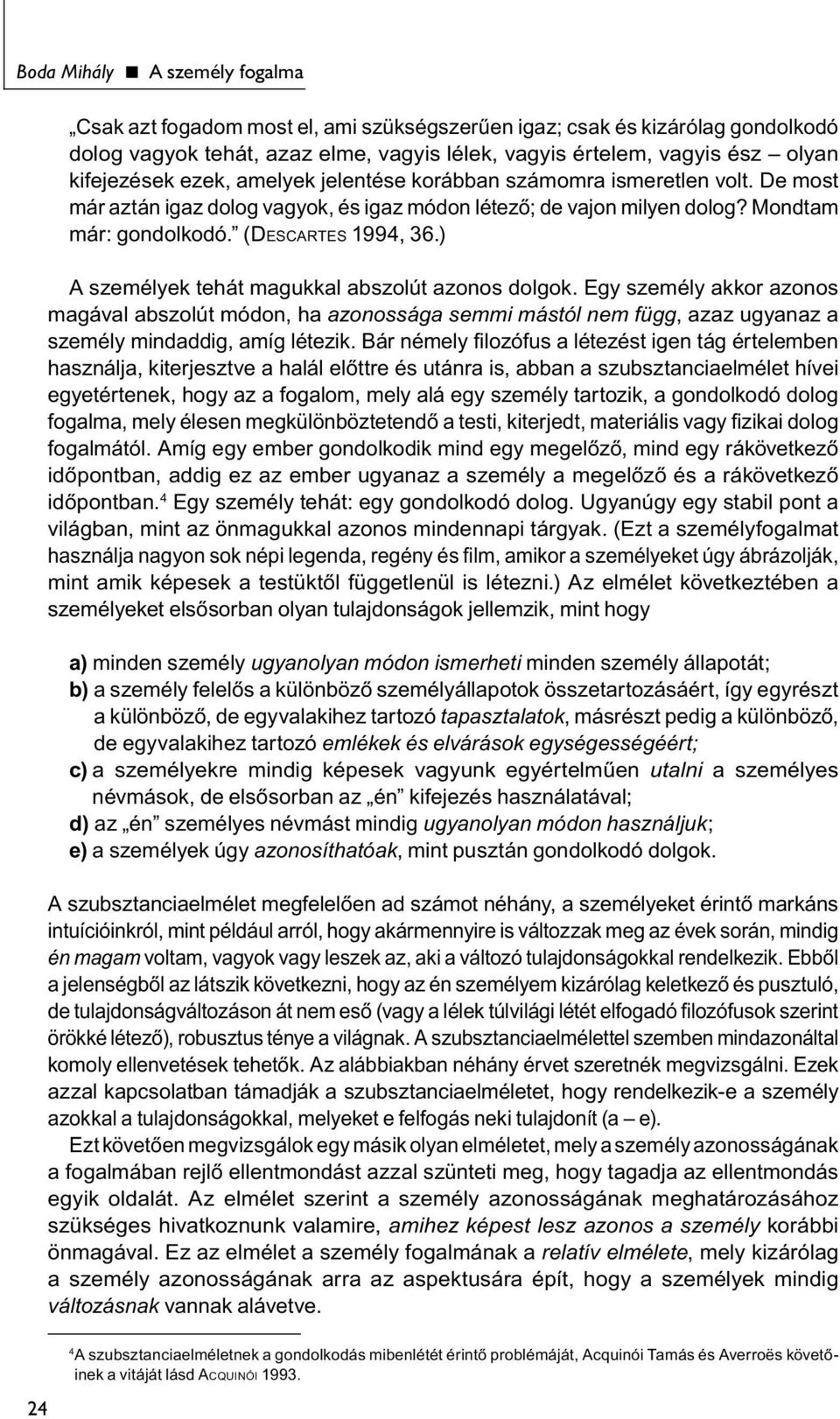 Boda Mihály ■ A személy fogalma

„Csak azt fogadom most el, ami szükségszerűen igaz; csak és kizárólag gondolkodó dolog vagyok tehát, azaz elme, vagyis lélek, vagyis értelem, vagyis ész – olyan kifejezések ezek, amelyek jelentése korábban számomra ismeretlen volt. De most már aztán igaz dolog vagyok, és igaz módon létező; de vajon milyen dolog? Mondtam már: gondolkodó.” (DESCARTES 1994, 36.)

A személyek tehát magukkal abszolút azonos dolgok. Egy személy akkor azonos magával abszolút módon, ha azonossága semmi mástól nem függ, azaz ugyanaz a személy mindaddig, amíg létezik. Bár némely filozófus a létezést igen tág értelemben használja, kiterjesztve a halál előttre és utánra is, abban a szubsztanciaelmélet hívei egyetértenek, hogy az a fogalom, mely alá egy személy tartozik, a gondolkodó dolog fogalma, mely élesen megkülönböztetendő a testi, kiterjedt, materiális vagy fizikai dolog fogalmától. Amíg egy ember gondolkodik mind egy megelőző, mind egy rákövetkező időpontban, addig ez az ember ugyanaz a személy a megelőző és a rákövetkező időpontban.$^4$ Egy személy tehát: egy gondolkodó dolog. Ugyanúgy egy stabil pont a világban, mint az önmagukkal azonos mindennapi tárgyak. (Ezt a személyfogalmat használja nagyon sok népi legenda, regény és film, amikor a személyeket úgy ábrázolják, mint amik képesek a testüktől függetlenül is létezni.) Az elmélet következtében a személyeket elsősorban olyan tulajdonságok jellemzik, mint hogy

a) minden személy ugyanolyan módon ismerheti minden személy állapotát;
b) a személy felelős a különböző személyállapotok összetartozásáért, így egyrészt a különböző, de egyvalakihez tartozó tapasztalatok, másrészt pedig a különböző, de egyvalakihez tartozó emlékek és elvárások egységességéért;
c) a személyekre mindig képesek vagyunk egyértelműen utalni a személyes névmások, de elsősorban az „én” kifejezés használatával;
d) az „én” személyes névmást mindig ugyanolyan módon használjuk;
e) a személyek úgy azonosíthatóak, mint pusztán gondolkodó dolgok.

A szubsztanciaelmélet megfelelően ad számot néhány, a személyeket érintő markáns intuícióinkról, mint például arról, hogy akármennyire is változzak meg az évek során, mindig én magam voltam, vagyok vagy leszek az, aki a változó tulajdonságokkal rendelkezik. Ebből a jelenségből az látszik következni, hogy az én személyem kizárólag keletkező és pusztuló, de tulajdonságváltozáson át nem eső (vagy a lélek túlvilági létét elfogadó filozófusok szerint örökké létező), robusztus ténye a világnak. A szubsztanciaelmélettel szemben mindazonáltal komoly ellenvetések tehetők. Az alábbiakban néhány érvet szeretnék megvizsgálni. Ezek azzal kapcsolatban támadják a szubsztanciaelméletet, hogy rendelkezik-e a személy azokkal a tulajdonságokkal, melyeket e felfogás neki tulajdonít (a – e).

Ezt követően megvizsgálok egy másik olyan elméletet, mely a személy azonosságának a fogalmában rejlő ellentmondást azzal szünteti meg, hogy tagadja az ellentmondás egyik oldalát. Az elmélet szerint a személy azonosságának meghatározásához szükséges hivatkoznunk valamire, amihez képest lesz azonos a személy korábbi önmagával. Ez az elmélet a személy fogalmának a relatív elmélete, mely kizárólag a személy azonosságának arra az aspektusára épít, hogy a személyek mindig változásnak vannak alávetve.

$^4$A szubsztanciaelméletnek a gondolkodás mibenlétét érintő problémáját, Acquinói Tamás és Averroës követőinek a vitáját lásd ACQUINÓI 1993.

24